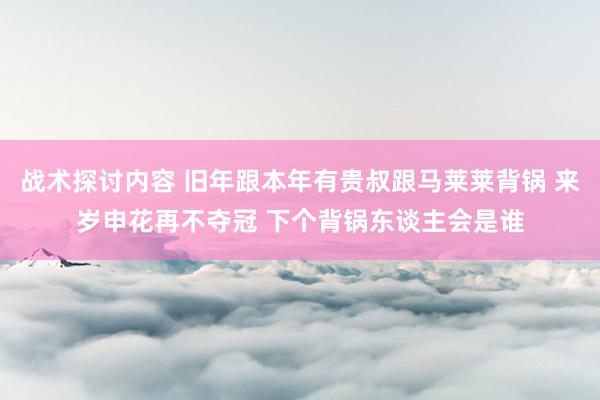 战术探讨内容 旧年跟本年有贵叔跟马莱莱背锅 来岁申花再不夺冠 下个背锅东谈主会是谁